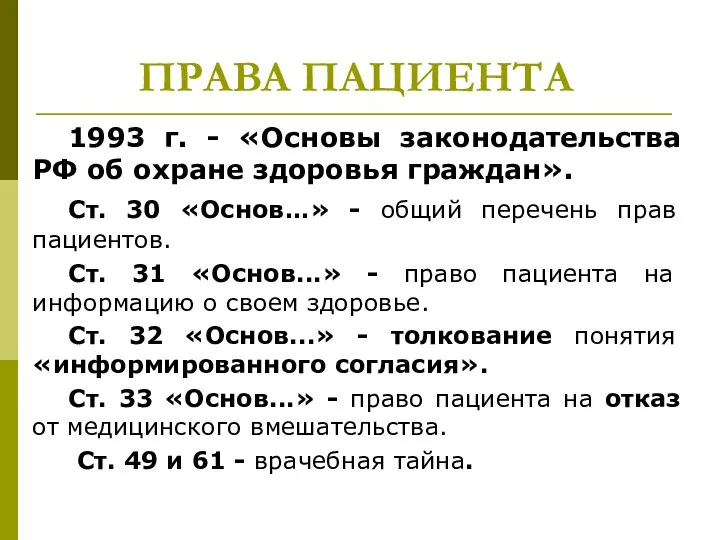 ПРАВА ПАЦИЕНТА

1993 г. - «Основы законодательства РФ об охране здоровья граждан».

Ст. 30 «Основ…» - общий перечень прав пациентов.

Ст. 31 «Основ…» - право пациента на информацию о своем здоровье.

Ст. 32 «Основ…» - толкование понятия «информированного согласия».

Ст. 33 «Основ…» - право пациента на отказ от медицинского вмешательства.

Ст. 49 и 61 - врачебная тайна.